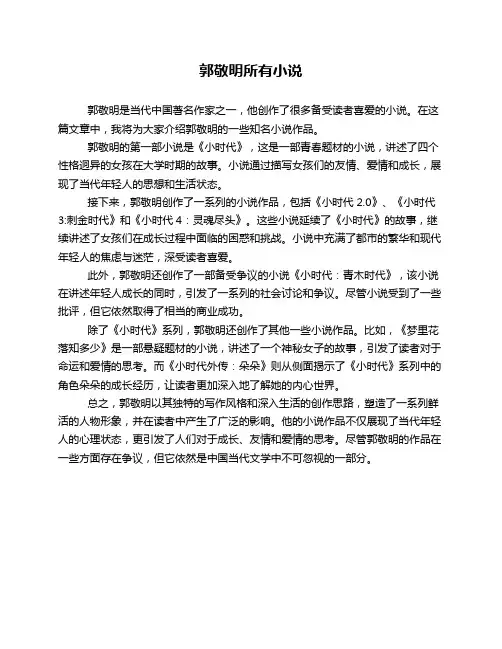 郭敬明所有小说

郭敬明是当代中国著名作家之一，他创作了很多备受读者喜爱的小说。在这篇文章中，我将为大家介绍郭敬明的一些知名小说作品。

郭敬明的第一部小说是《小时代》，这是一部青春题材的小说，讲述了四个性格迥异的女孩在大学时期的故事。小说通过描写女孩们的友情、爱情和成长，展现了当代年轻人的思想和生活状态。

接下来，郭敬明创作了一系列的小说作品，包括《小时代 2.0》、《小时代 3:刺金时代》和《小时代 4：灵魂尽头》。这些小说延续了《小时代》的故事，继续讲述了女孩们在成长过程中面临的困惑和挑战。小说中充满了都市的繁华和现代年轻人的焦虑与迷茫，深受读者喜爱。

此外，郭敬明还创作了一部备受争议的小说《小时代：青木时代》，该小说在讲述年轻人成长的同时，引发了一系列的社会讨论和争议。尽管小说受到了一些批评，但它依然取得了相当的商业成功。

除了《小时代》系列，郭敬明还创作了其他一些小说作品。比如，《梦里花落知多少》是一部悬疑题材的小说，讲述了一个神秘女子的故事，引发了读者对于命运和爱情的思考。而《小时代外传：朵朵》则从侧面揭示了《小时代》系列中的角色朵朵的成长经历，让读者更加深入地了解她的内心世界。

总之，郭敬明以其独特的写作风格和深入生活的创作思路，塑造了一系列鲜活的人物形象，并在读者中产生了广泛的影响。他的小说作品不仅展现了当代年轻人的心理状态，更引发了人们对于成长、友情和爱情的思考。尽管郭敬明的作品在一些方面存在争议，但它依然是中国当代文学中不可忽视的一部分。